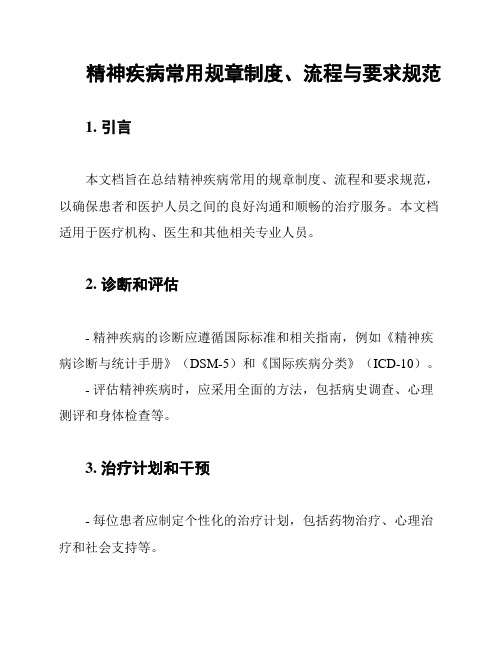 精神疾病常用规章制度、流程与要求规范

1. 引言

本文档旨在总结精神疾病常用的规章制度、流程和要求规范，以确保患者和医护人员之间的良好沟通和顺畅的治疗服务。本文档适用于医疗机构、医生和其他相关专业人员。

2. 诊断和评估

- 精神疾病的诊断应遵循国际标准和相关指南，例如《精神疾病诊断与统计手册》（DSM-5）和《国际疾病分类》（ICD-10）。
- 评估精神疾病时，应采用全面的方法，包括病史调查、心理测评和身体检查等。

3. 治疗计划和干预

- 每位患者应制定个性化的治疗计划，包括药物治疗、心理治疗和社会支持等。